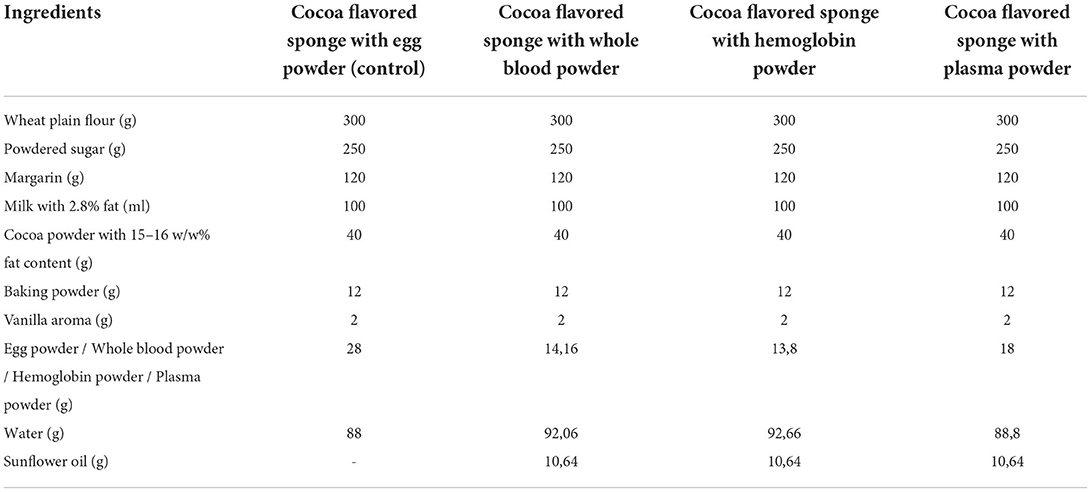 | Ingredients | Cocoa flavored sponge with egg powder (control) | Cocoa flavored sponge with whole blood powder | Cocoa flavored sponge with hemoglobin powder | Cocoa flavored sponge with plasma powder |
|---|---|---|---|---|
| Wheat plain flour (g) | 300 | 300 | 300 | 300 |
| Powdered sugar (g) | 250 | 250 | 250 | 250 |
| Margarin (g) | 120 | 120 | 120 | 120 |
| Milk with 2.8% fat (ml) | 100 | 100 | 100 | 100 |
| Cocoa powder with 15–16 w/w% fat content (g) | 40 | 40 | 40 | 40 |
| Baking powder (g) | 12 | 12 | 12 | 12 |
| Vanilla aroma (g) | 2 | 2 | 2 | 2 |
| Egg powder / Whole blood powder / Hemoglobin powder / Plasma powder (g) | 28 | 14,16 | 13,8 | 18 |
| Water (g) | 88 | 92,06 | 92,66 | 88,8 |
| Sunflower oil (g) | - | 10,64 | 10,64 | 10,64 |